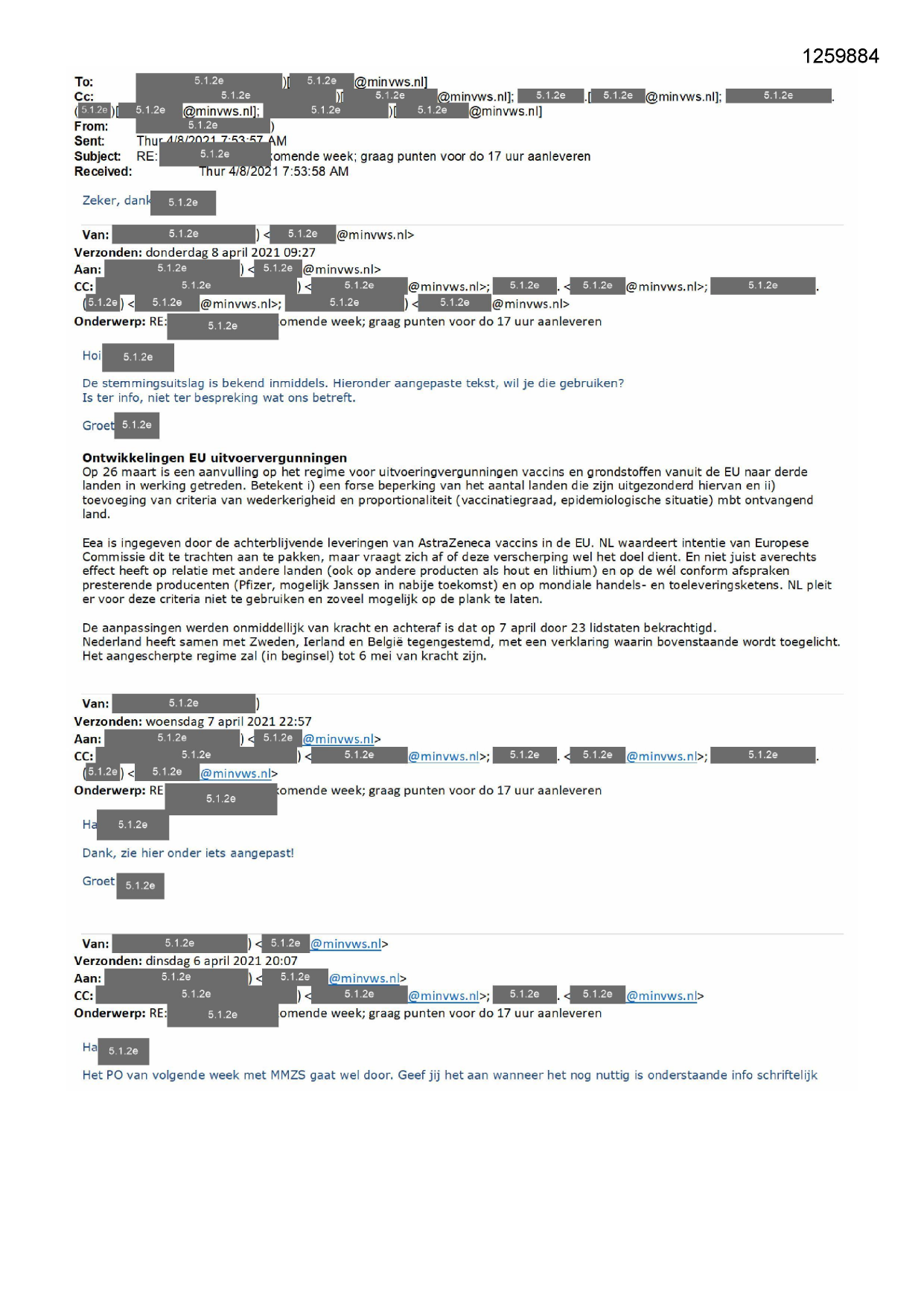 1259884

To: 5.1.2e )[ 5.1.2e @minvws.nl]
Cc: 5.1.2e )[ 5.1.2e @minvws.nl]; 5.1.2e .[ 5.1.2e @minvws.nl]; 5.1.2e .
( 5.1.2e )[ 5.1.2e @minvws.nl]; 5.1.2e )[ 5.1.2e @minvws.nl]
From: 5.1.2e )
Sent: Thur 4/8/2021 7:53:57 AM
Subject: RE: 5.1.2e omende week; graag punten voor do 17 uur aanleveren
Received: Thur 4/8/2021 7:53:58 AM

Zeker, dank 5.1.2e

Van: 5.1.2e ) < 5.1.2e @minvws.nl>
Verzonden: donderdag 8 april 2021 09:27
Aan: 5.1.2e ) < 5.1.2e @minvws.nl>
CC: 5.1.2e ) < 5.1.2e @minvws.nl>; 5.1.2e . < 5.1.2e @minvws.nl>; 5.1.2e .
( 5.1.2e ) < 5.1.2e @minvws.nl>; 5.1.2e ) < 5.1.2e @minvws.nl>
Onderwerp: RE: 5.1.2e omende week; graag punten voor do 17 uur aanleveren

Hoi 5.1.2e

De stemmingsuitslag is bekend inmiddels. Hieronder aangepaste tekst, wil je die gebruiken?
Is ter info, niet ter bespreking wat ons betreft.

Groet 5.1.2e

Ontwikkelingen EU uitvoervergunningen
Op 26 maart is een aanvulling op het regime voor uitvoeringvergunningen vaccins en grondstoffen vanuit de EU naar derde landen in werking getreden. Betekent i) een forse beperking van het aantal landen die zijn uitgezonderd hiervan en ii) toevoeging van criteria van wederkerigheid en proportionaliteit (vaccinatiegraad, epidemiologische situatie) mbt ontvangend land.

Eea is ingegeven door de achterblijvende leveringen van AstraZeneca vaccins in de EU. NL waardeert intentie van Europese Commissie dit te trachten aan te pakken, maar vraagt zich af of deze verscherping wel het doel dient. En niet juist averechts effect heeft op relatie met andere landen (ook op andere producten als hout en lithium) en op de wél conform afspraken presterende producenten (Pfizer, mogelijk Janssen in nabije toekomst) en op mondiale handels- en toeleveringsketens. NL pleit er voor deze criteria niet te gebruiken en zoveel mogelijk op de plank te laten.

De aanpassingen werden onmiddellijk van kracht en achteraf is dat op 7 april door 23 lidstaten bekrachtigd.
Nederland heeft samen met Zweden, Ierland en België tegengestemd, met een verklaring waarin bovenstaande wordt toegelicht.
Het aangescherpte regime zal (in beginsel) tot 6 mei van kracht zijn.

Van: 5.1.2e )
Verzonden: woensdag 7 april 2021 22:57
Aan: 5.1.2e ) < 5.1.2e @minvws.nl>
CC: 5.1.2e ) < 5.1.2e @minvws.nl>; 5.1.2e . < 5.1.2e @minvws.nl>; 5.1.2e .
( 5.1.2e ) < 5.1.2e @minvws.nl>
Onderwerp: RE 5.1.2e omende week; graag punten voor do 17 uur aanleveren

Ha 5.1.2e

Dank, zie hier onder iets aangepast!

Groet 5.1.2e

Van: 5.1.2e ) < 5.1.2e @minvws.nl>
Verzonden: dinsdag 6 april 2021 20:07
Aan: 5.1.2e ) < 5.1.2e @minvws.nl>
CC: 5.1.2e ) < 5.1.2e @minvws.nl>; 5.1.2e . < 5.1.2e @minvws.nl>
Onderwerp: RE: 5.1.2e omende week; graag punten voor do 17 uur aanleveren

Ha 5.1.2e

Het PO van volgende week met MMZS gaat wel door. Geef jij het aan wanneer het nog nuttig is onderstaande info schriftelijk